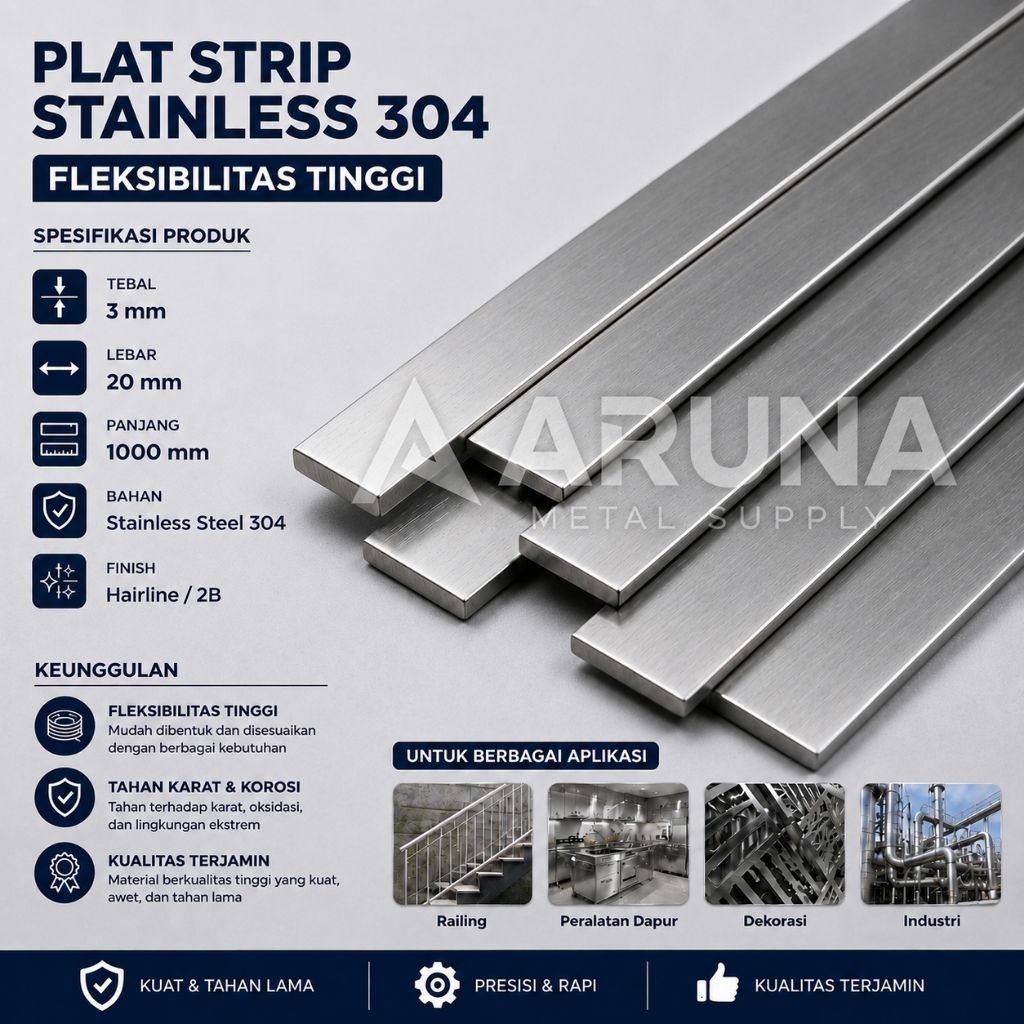 PLAT STRIP STAINLESS 304

FLEKSIBILITAS TINGGI

SPESIFIKASI PRODUK

TEBAL
3 mm

LEBAR
20 mm

PANJANG
1000 mm

BAHAN
Stainless Steel 304

FINISH
Hairline / 2B

ARUNA
METAL SUPPLY

KEUNGGULAN

FLEKSIBILITAS TINGGI
Mudah dibentuk dan disesuaikan dengan berbagai kebutuhan

TAHAN KARAT & KOROSI
Tahan terhadap karat, oksidasi, dan lingkungan ekstrem

KUALITAS TERJAMIN
Material berkualitas tinggi yang kuat, awet, dan tahan lama

UNTUK BERBAGAI APLIKASI

Railing

Peralatan Dapur

Dekorasi

Industri

KUAT & TAHAN LAMA

PRESISI & RAPI

KUALITAS TERJAMIN